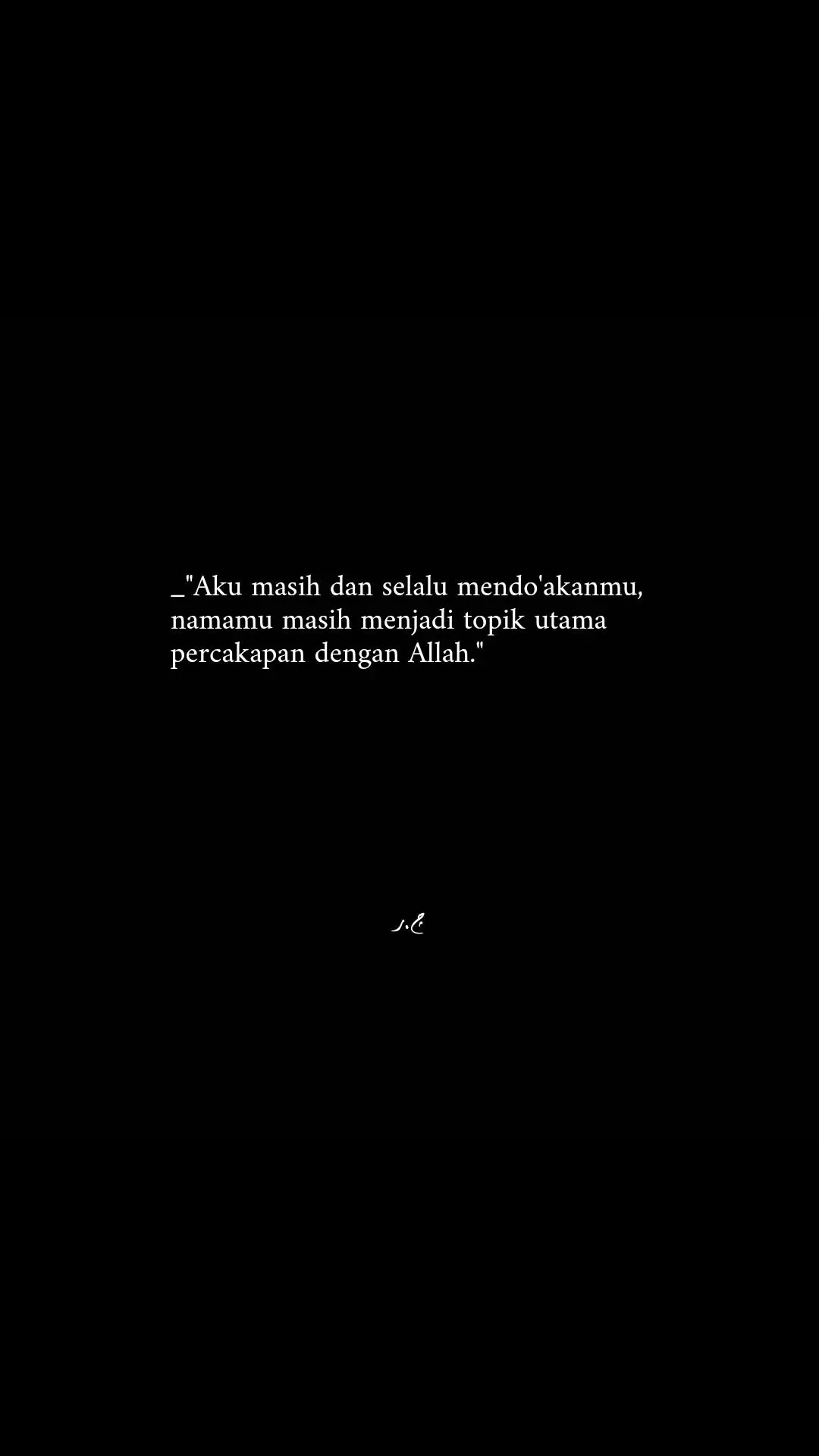 _"Aku masih dan selalu mendo'akanmu, namamu masih menjadi topik utama percakapan dengan Allah."

ج.ر